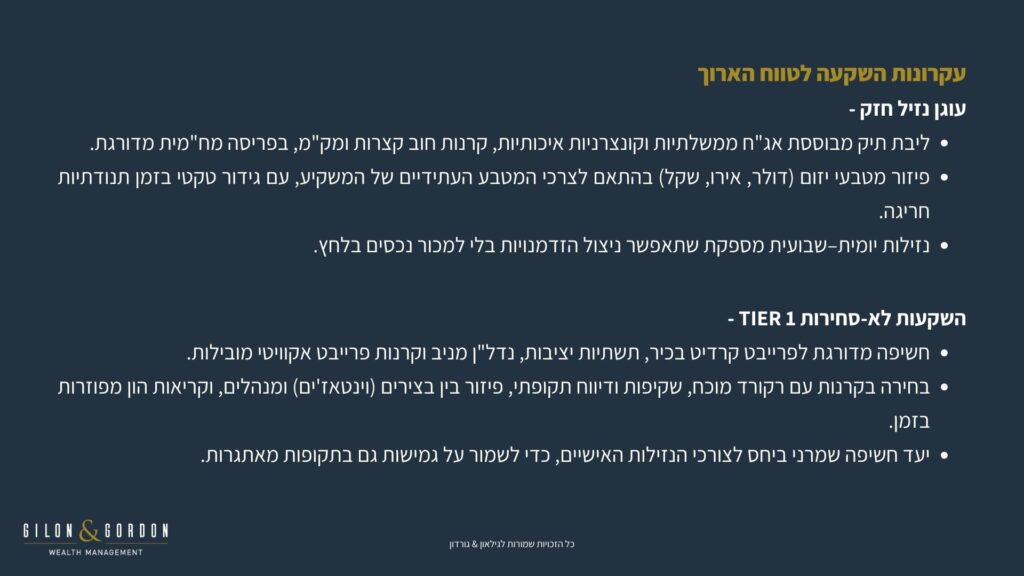 עקרונות השקעה לטווח הארוך

עוגן נזיל חזק -

• ליבת תיק מבוססת אג"ח ממשלתיות וקונצרניות איכותיות, קרנות חוב קצרות ומק"מ, בפריסה מח"מית מדורגת.
• פיזור מטבעי יזום (דולר, אירו, שקל) בהתאם לצרכי המטבע העתידיים של המשקיע, עם גידור טקטי בזמן תנודתיות חריגה.
• נזילות יומית–שבועית מספקת שתאפשר ניצול הזדמנויות בלי למכור נכסים בלחץ.

השקעות לא-סחירות TIER 1 -

• חשיפה מדורגת לפרייבט קרדיט בכיר, תשתיות יציבות, נדל"ן מניב וקרנות פרייבט אקוויטי מובילות.
• בחירה בקרנות עם רקורד מוכח, שקיפות ודיווח תקופתי, פיזור בין בצירים (וינטאז'ים) ומנהלים, וקריאות הון מפוזרות בזמן.
• יעד חשיפה שמרני ביחס לצורכי הנזילות האישיים, כדי לשמור על גמישות גם בתקופות מאתגרות.

GILON & GORDON
WEALTH MANAGEMENT

כל הזכויות שמורות לגילאון & גורדון